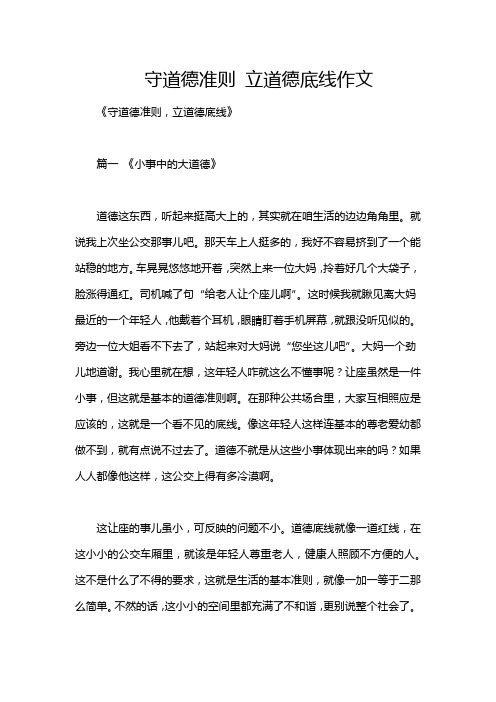 守道德准则 立道德底线作文

《守道德准则，立道德底线》

篇一 《小事中的大道德》

道德这东西，听起来挺高大上的，其实就在咱生活的边边角角里。就说我上次坐公交那事儿吧。那天车上人挺多的，我好不容易挤到了一个能站稳的地方。车晃晃悠悠地开着，突然上来一位大妈，拎着好几个大袋子，脸涨得通红。司机喊了句“给老人让个座儿啊”。这时候我就瞅见离大妈最近的一个年轻人，他戴着个耳机，眼睛盯着手机屏幕，就跟没听见似的。旁边一位大姐看不下去了，站起来对大妈说“您坐这儿吧”。大妈一个劲儿地道谢。我心里就在想，这年轻人咋就这么不懂事呢？让座虽然是一件小事，但这就是基本的道德准则啊。在那种公共场合里，大家互相照应是应该的，这就是一个看不见的底线。像这年轻人这样连基本的尊老爱幼都做不到，就有点说不过去了。道德不就是从这些小事体现出来的吗？如果人人都像他这样，这公交上得有多冷漠啊。

这让座的事儿虽小，可反映的问题不小。道德底线就像一道红线，在这小小的公交车厢里，就该是年轻人尊重老人，健康人照顾不方便的人。这不是什么了不得的要求，这就是生活的基本准则，就像一加一等于二那么简单。不然的话，这小小的空间里都充满了不和谐，更别说整个社会了。